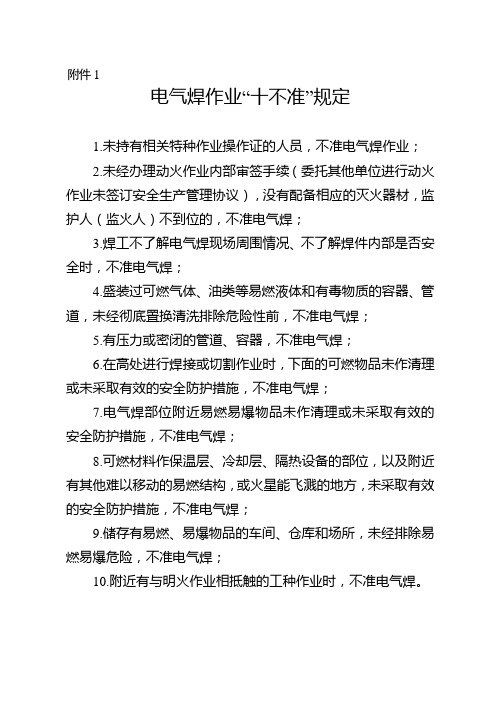 附件 1

电气焊作业“十不准”规定

1.未持有相关特种作业操作证的人员，不准电气焊作业；

2.未经办理动火作业内部审签手续（委托其他单位进行动火作业未签订安全生产管理协议），没有配备相应的灭火器材，监护人（监火人）不到位的，不准电气焊；

3.焊工不了解电气焊现场周围情况、不了解焊件内部是否安全时，不准电气焊；

4.盛装过可燃气体、油类等易燃液体和有毒物质的容器、管道，未经彻底置换清洗排除危险性前，不准电气焊；

5.有压力或密闭的管道、容器，不准电气焊；

6.在高处进行焊接或切割作业时，下面的可燃物品未作清理或未采取有效的安全防护措施，不准电气焊；

7.电气焊部位附近易燃易爆物品未作清理或未采取有效的安全防护措施，不准电气焊；

8.可燃材料作保温层、冷却层、隔热设备的部位，以及附近有其他难以移动的易燃结构，或火星能飞溅的地方，未采取有效的安全防护措施，不准电气焊；

9.储存有易燃、易爆物品的车间、仓库和场所，未经排除易燃易爆危险，不准电气焊；

10.附近有与明火作业相抵触的工种作业时，不准电气焊。